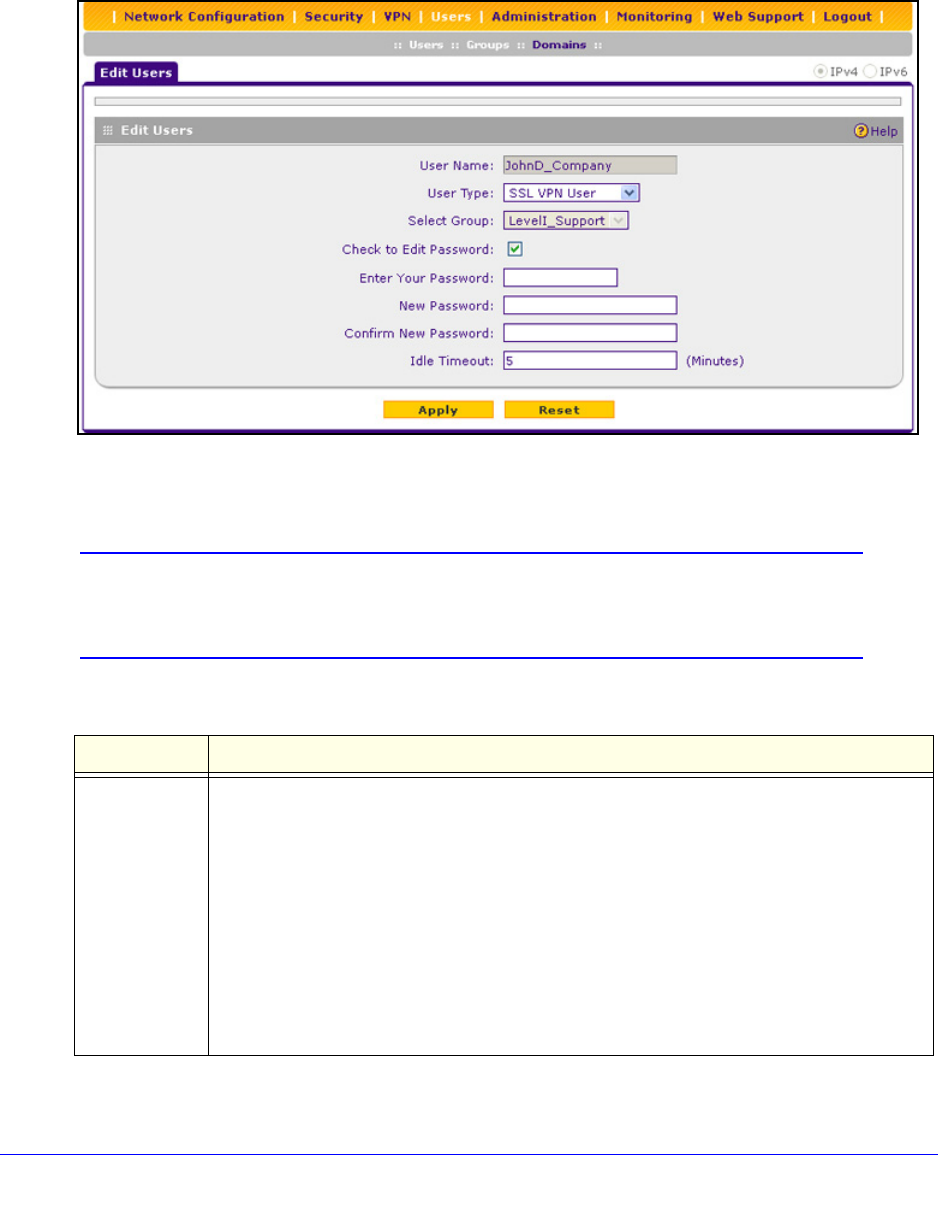 | Network Configuration | Security | VPN | Users | Administration | Monitoring | Web Support | Logout |

:: Users :: Groups :: Domains ::

Edit Users

IPv4 IPv6

Edit Users

Help

User Name: JohnD_Company

User Type: SSL VPN User

Select Group: LevelI_Support

Check to Edit Password: ☑

Enter Your Password:

New Password:

Confirm New Password:

Idle Timeout: 5 (Minutes)

Apply Reset